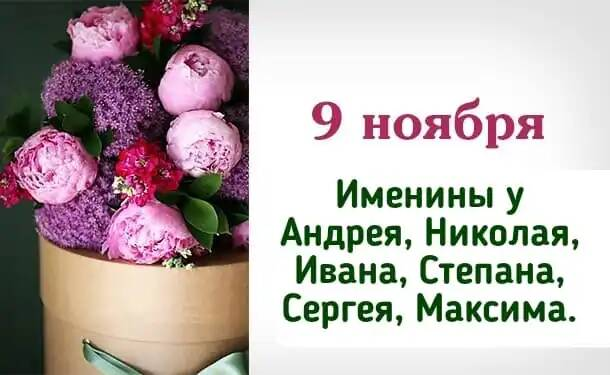 9 ноября

Именины у Андрея, Николая, Ивана, Степана, Сергея, Максима.